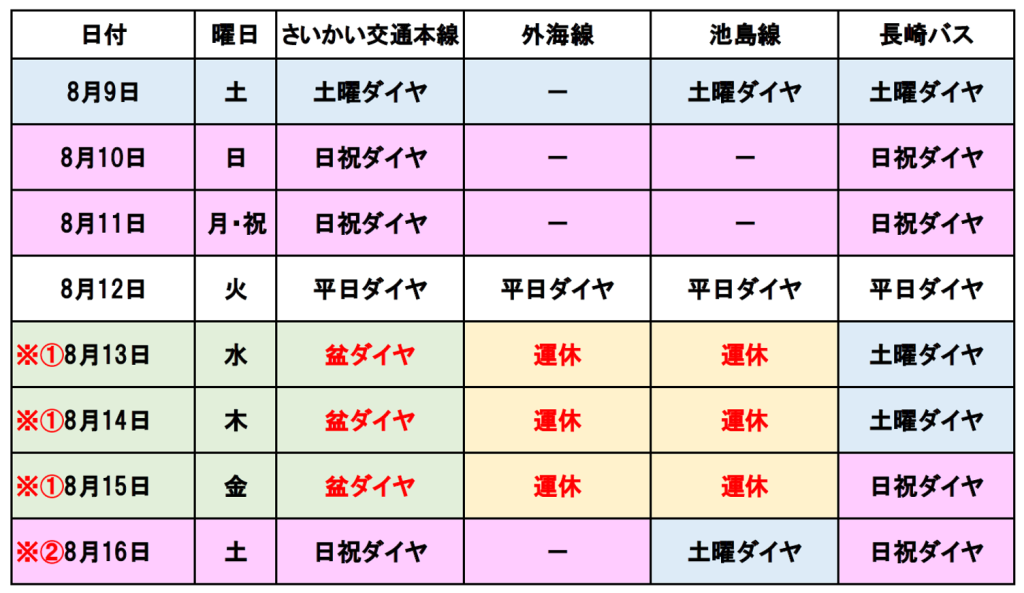 | 日付 | 曜日 | さいかい交通本線 | 外海線 | 池島線 | 長崎バス |
|---|---|---|---|---|---|
| 8月9日 | 土 | 土曜ダイヤ | ー | 土曜ダイヤ | 土曜ダイヤ |
| 8月10日 | 日 | 日祝ダイヤ | ー | ー | 日祝ダイヤ |
| 8月11日 | 月・祝 | 日祝ダイヤ | ー | ー | 日祝ダイヤ |
| 8月12日 | 火 | 平日ダイヤ | 平日ダイヤ | 平日ダイヤ | 平日ダイヤ |
| ※①8月13日 | 水 | 盆ダイヤ | 運休 | 運休 | 土曜ダイヤ |
| ※①8月14日 | 木 | 盆ダイヤ | 運休 | 運休 | 土曜ダイヤ |
| ※①8月15日 | 金 | 盆ダイヤ | 運休 | 運休 | 日祝ダイヤ |
| ※②8月16日 | 土 | 日祝ダイヤ | ー | 土曜ダイヤ | 日祝ダイヤ |